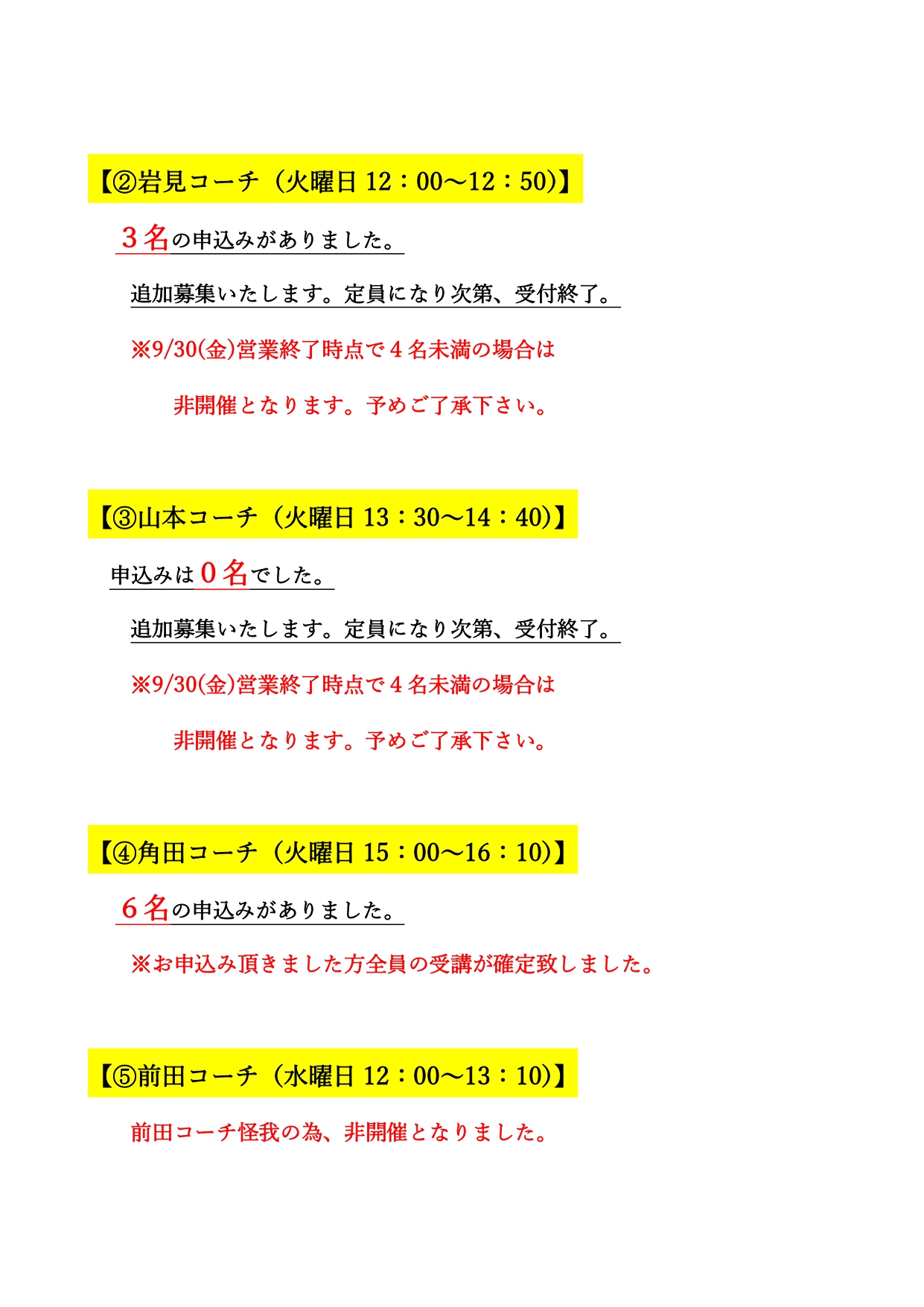 【②岩見コーチ（火曜日 12：00～12：50)】

３名の申込みがありました。

追加募集いたします。定員になり次第、受付終了。

※9/30(金)営業終了時点で４名未満の場合は

非開催となります。予めご了承下さい。

【③山本コーチ（火曜日 13：30～14：40)】

申込みは０名でした。

追加募集いたします。定員になり次第、受付終了。

※9/30(金)営業終了時点で４名未満の場合は

非開催となります。予めご了承下さい。

【④角田コーチ（火曜日 15：00～16：10)】

６名の申込みがありました。

※お申込み頂きました方全員の受講が確定致しました。

【⑤前田コーチ（水曜日 12：00～13：10)】

前田コーチ怪我の為、非開催となりました。